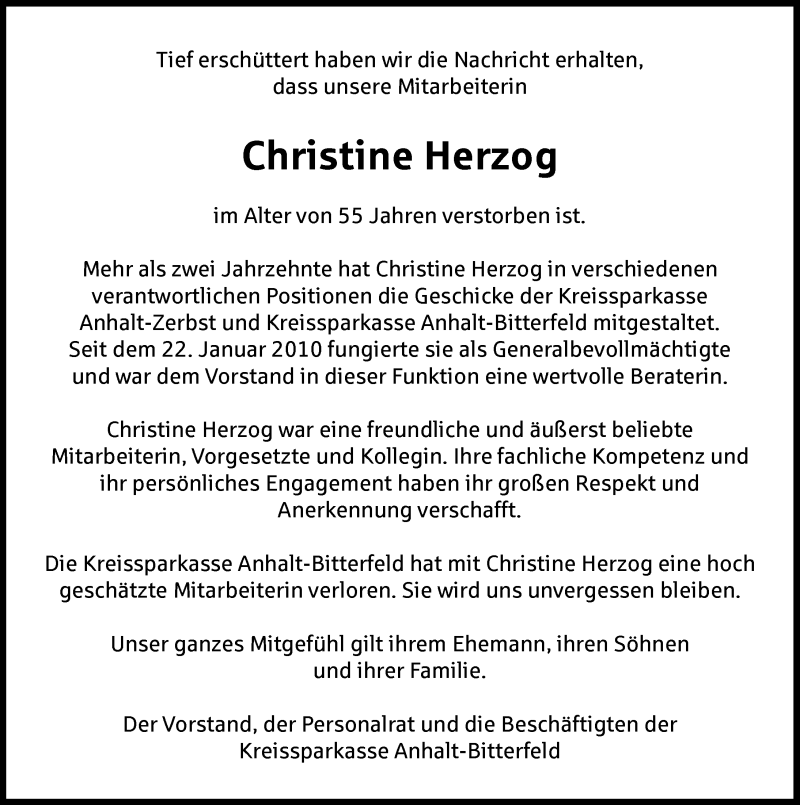 Tief erschüttert haben wir die Nachricht erhalten, dass unsere Mitarbeiterin

Christine Herzog

im Alter von 55 Jahren verstorben ist.

Mehr als zwei Jahrzehnte hat Christine Herzog in verschiedenen verantwortlichen Positionen die Geschicke der Kreissparkasse Anhalt-Zerbst und Kreissparkasse Anhalt-Bitterfeld mitgestaltet. Seit dem 22. Januar 2010 fungierte sie als Generalbevollmächtigte und war dem Vorstand in dieser Funktion eine wertvolle Beraterin.

Christine Herzog war eine freundliche und äußerst beliebte Mitarbeiterin, Vorgesetzte und Kollegin. Ihre fachliche Kompetenz und ihr persönliches Engagement haben ihr großen Respekt und Anerkennung verschafft.

Die Kreissparkasse Anhalt-Bitterfeld hat mit Christine Herzog eine hoch geschätzte Mitarbeiterin verloren. Sie wird uns unvergessen bleiben.

Unser ganzes Mitgefühl gilt ihrem Ehemann, ihren Söhnen und ihrer Familie.

Der Vorstand, der Personalrat und die Beschäftigten der Kreissparkasse Anhalt-Bitterfeld